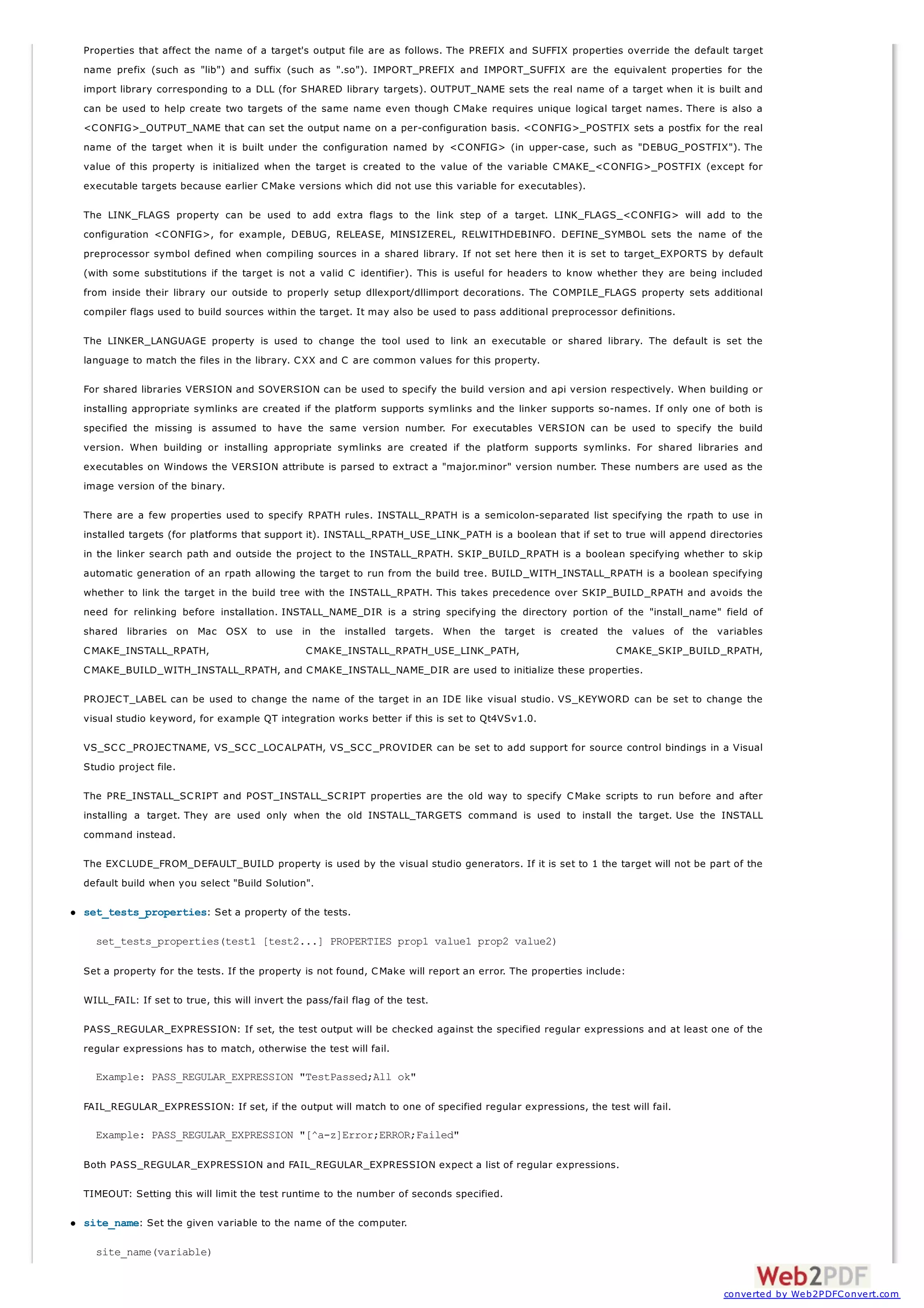 Properties that affect the name of a target's output file are as follows. The PREFIX and SUFFIX properties override the default target name prefix (such as "lib") and suffix (such as ".so"). IMPORT_PREFIX and IMPORT_SUFFIX are the equivalent properties for the import library corresponding to a DLL (for SHARED library targets). OUTPUT_NAME sets the real name of a target when it is built and can be used to help create two targets of the same name even though CMake requires unique logical target names. There is also a <CONFIG>_OUTPUT_NAME that can set the output name on a per-configuration basis. <CONFIG>_POSTFIX sets a postfix for the real name of the target when it is built under the configuration named by <CONFIG> (in upper-case, such as "DEBUG_POSTFIX"). The value of this property is initialized when the target is created to the value of the variable CMAKE_<CONFIG>_POSTFIX (except for executable targets because earlier CMake versions which did not use this variable for executables).

The LINK_FLAGS property can be used to add extra flags to the link step of a target. LINK_FLAGS_<CONFIG> will add to the configuration <CONFIG>, for example, DEBUG, RELEASE, MINSIZEREL, RELWITHDEBINFO. DEFINE_SYMBOL sets the name of the preprocessor symbol defined when compiling sources in a shared library. If not set here then it is set to target_EXPORTS by default (with some substitutions if the target is not a valid C identifier). This is useful for headers to know whether they are being included from inside their library our outside to properly setup dllexport/dllimport decorations. The COMPILE_FLAGS property sets additional compiler flags used to build sources within the target. It may also be used to pass additional preprocessor definitions.

The LINKER_LANGUAGE property is used to change the tool used to link an executable or shared library. The default is set the language to match the files in the library. CXX and C are common values for this property.

For shared libraries VERSION and SOVERSION can be used to specify the build version and api version respectively. When building or installing appropriate symlinks are created if the platform supports symlinks and the linker supports so-names. If only one of both is specified the missing is assumed to have the same version number. For executables VERSION can be used to specify the build version. When building or installing appropriate symlinks are created if the platform supports symlinks. For shared libraries and executables on Windows the VERSION attribute is parsed to extract a "major.minor" version number. These numbers are used as the image version of the binary.

There are a few properties used to specify RPATH rules. INSTALL_RPATH is a semicolon-separated list specifying the rpath to use in installed targets (for platforms that support it). INSTALL_RPATH_USE_LINK_PATH is a boolean that if set to true will append directories in the linker search path and outside the project to the INSTALL_RPATH. SKIP_BUILD_RPATH is a boolean specifying whether to skip automatic generation of an rpath allowing the target to run from the build tree. BUILD_WITH_INSTALL_RPATH is a boolean specifying whether to link the target in the build tree with the INSTALL_RPATH. This takes precedence over SKIP_BUILD_RPATH and avoids the need for relinking before installation. INSTALL_NAME_DIR is a string specifying the directory portion of the "install_name" field of shared libraries on Mac OSX to use in the installed targets. When the target is created the values of the variables CMAKE_INSTALL_RPATH, CMAKE_INSTALL_RPATH_USE_LINK_PATH, CMAKE_SKIP_BUILD_RPATH, CMAKE_BUILD_WITH_INSTALL_RPATH, and CMAKE_INSTALL_NAME_DIR are used to initialize these properties.

PROJECT_LABEL can be used to change the name of the target in an IDE like visual studio. VS_KEYWORD can be set to change the visual studio keyword, for example QT integration works better if this is set to Qt4VSv1.0.

VS_SCC_PROJECTNAME, VS_SCC_LOCALPATH, VS_SCC_PROVIDER can be set to add support for source control bindings in a Visual Studio project file.

The PRE_INSTALL_SCRIPT and POST_INSTALL_SCRIPT properties are the old way to specify CMake scripts to run before and after installing a target. They are used only when the old INSTALL_TARGETS command is used to install the target. Use the INSTALL command instead.

The EXCLUDE_FROM_DEFAULT_BUILD property is used by the visual studio generators. If it is set to 1 the target will not be part of the default build when you select "Build Solution".

• set_tests_properties: Set a property of the tests.

set_tests_properties(test1 [test2...] PROPERTIES prop1 value1 prop2 value2)

Set a property for the tests. If the property is not found, CMake will report an error. The properties include:

WILL_FAIL: If set to true, this will invert the pass/fail flag of the test.

PASS_REGULAR_EXPRESSION: If set, the test output will be checked against the specified regular expressions and at least one of the regular expressions has to match, otherwise the test will fail.

Example: PASS_REGULAR_EXPRESSION "TestPassed;All ok"

FAIL_REGULAR_EXPRESSION: If set, if the output will match to one of specified regular expressions, the test will fail.

Example: PASS_REGULAR_EXPRESSION "[^a-z]Error;ERROR;Failed"

Both PASS_REGULAR_EXPRESSION and FAIL_REGULAR_EXPRESSION expect a list of regular expressions.

TIMEOUT: Setting this will limit the test runtime to the number of seconds specified.

• site_name: Set the given variable to the name of the computer.

site_name(variable)

Web2PDF
converted by Web2PDFConvert.com